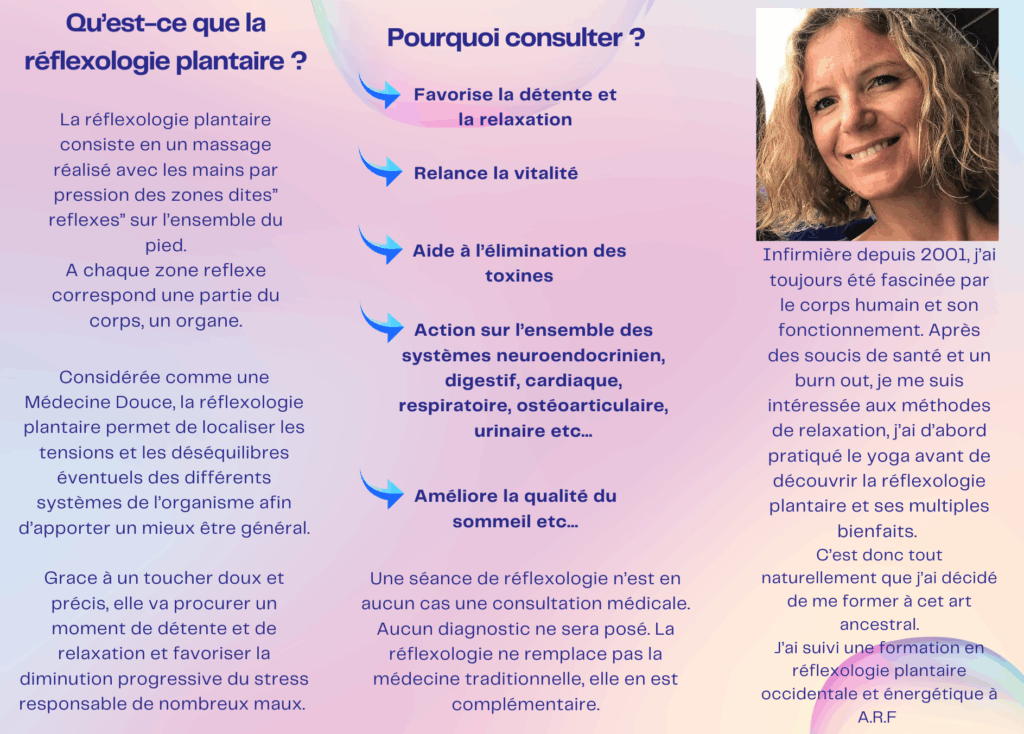 Qu'est-ce que la réflexologie plantaire ?

La réflexologie plantaire consiste en un massage réalisé avec les mains par pression des zones dites" reflexes" sur l'ensemble du pied.
A chaque zone reflexe correspond une partie du corps, un organe.

Considérée comme une Médecine Douce, la réflexologie plantaire permet de localiser les tensions et les déséquilibres éventuels des différents systèmes de l'organisme afin d'apporter un mieux être général.

Grace à un toucher doux et précis, elle va procurer un moment de détente et de relaxation et favoriser la diminution progressive du stress responsable de nombreux maux.

Pourquoi consulter ?

Favorise la détente et la relaxation

Relance la vitalité

Aide à l'élimination des toxines

Action sur l'ensemble des systèmes neuroendocrinien, digestif, cardiaque, respiratoire, ostéoarticulaire, urinaire etc...

Améliore la qualité du sommeil etc...

Une séance de réflexologie n'est en aucun cas une consultation médicale. Aucun diagnostic ne sera posé. La réflexologie ne remplace pas la médecine traditionnelle, elle en est complémentaire.

Infirmière depuis 2001, j'ai toujours été fascinée par le corps humain et son fonctionnement. Après des soucis de santé et un burn out, je me suis intéressée aux méthodes de relaxation, j'ai d'abord pratiqué le yoga avant de découvrir la réflexologie plantaire et ses multiples bienfaits.
C'est donc tout naturellement que j'ai décidé de me former à cet art ancestral.
J'ai suivi une formation en réflexologie plantaire occidentale et énergétique à A.R.F